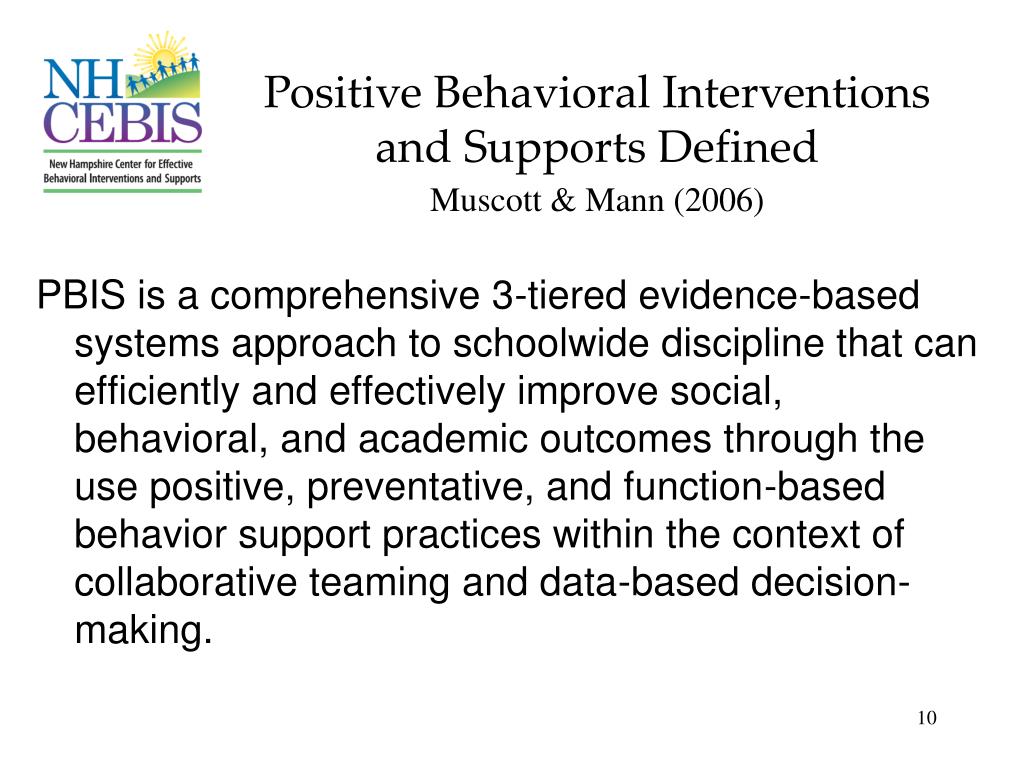 NH CEBIS
New Hampshire Center for Effective Behavioral Interventions and Supports

Positive Behavioral Interventions and Supports Defined
Muscott & Mann (2006)

PBIS is a comprehensive 3-tiered evidence-based systems approach to schoolwide discipline that can efficiently and effectively improve social, behavioral, and academic outcomes through the use positive, preventative, and function-based behavior support practices within the context of collaborative teaming and data-based decision-making.

10